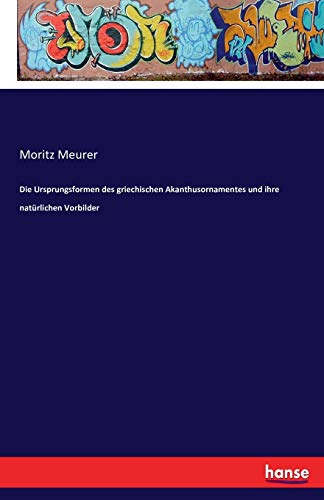 Moritz Meurer

Die Ursprungsformen des griechischen Akanthusornamentes und ihre natürlichen Vorbilder

hanse